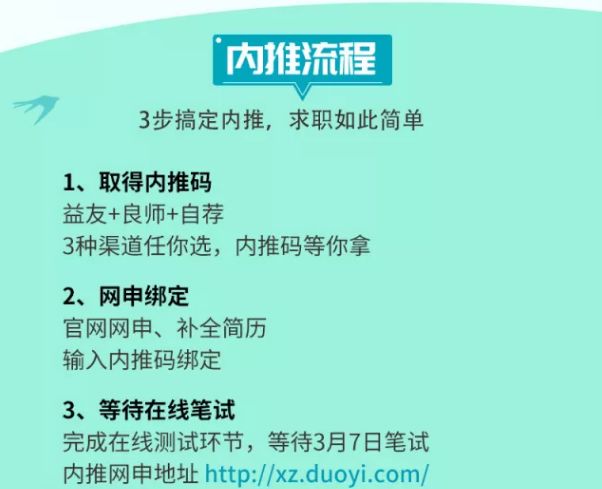 内推流程

3步搞定内推，求职如此简单

1、取得内推码
益友+良师+自荐
3种渠道任你选，内推码等你拿

2、网申绑定
官网网申、补全简历
输入内推码绑定

3、等待在线笔试
完成在线测试环节，等待3月7日笔试
内推网申地址 http://xz.duoyi.com/